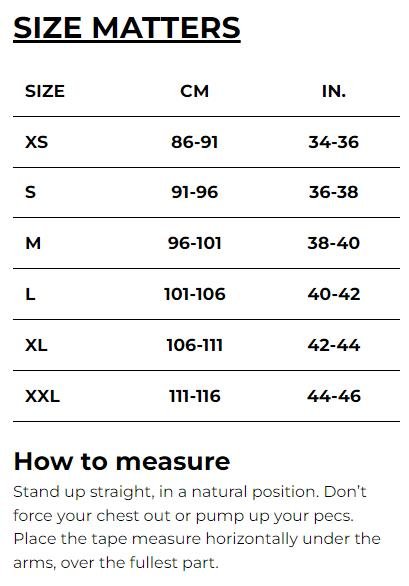 SIZE MATTERS

| SIZE | CM | IN. |
|---|---|---|
| XS | 86-91 | 34-36 |
| S | 91-96 | 36-38 |
| M | 96-101 | 38-40 |
| L | 101-106 | 40-42 |
| XL | 106-111 | 42-44 |
| XXL | 111-116 | 44-46 |

How to measure

Stand up straight, in a natural position. Don't force your chest out or pump up your pecs. Place the tape measure horizontally under the arms, over the fullest part.